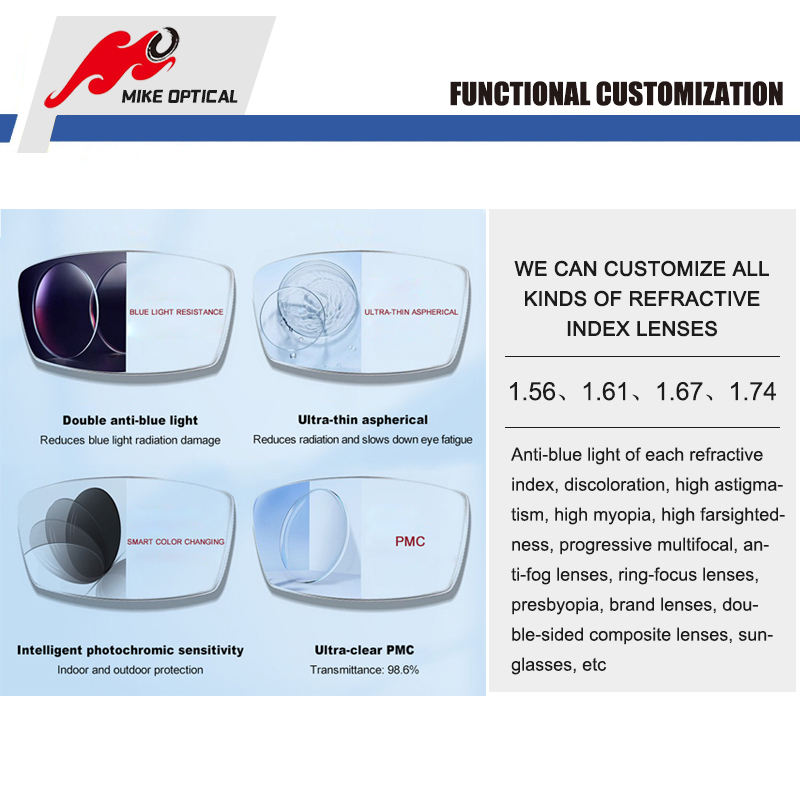 MIKE OPTICAL

FUNCTIONAL CUSTOMIZATION

BLUE LIGHT RESISTANCE

Double anti-blue light
Reduces blue light radiation damage

ULTRA-THIN ASPHERICAL

Ultra-thin aspherical
Reduces radiation and slows down eye fatigue

SMART COLOR CHANGING

Intelligent photochromic sensitivity
Indoor and outdoor protection

PMC

Ultra-clear PMC
Transmittance: 98.6%

WE CAN CUSTOMIZE ALL KINDS OF REFRACTIVE INDEX LENSES

1.56、1.61、1.67、1.74

Anti-blue light of each refractive index, discoloration, high astigmatism, high myopia, high farsightedness, progressive multifocal, anti-fog lenses, ring-focus lenses, presbyopia, brand lenses, double-sided composite lenses, sunglasses, etc